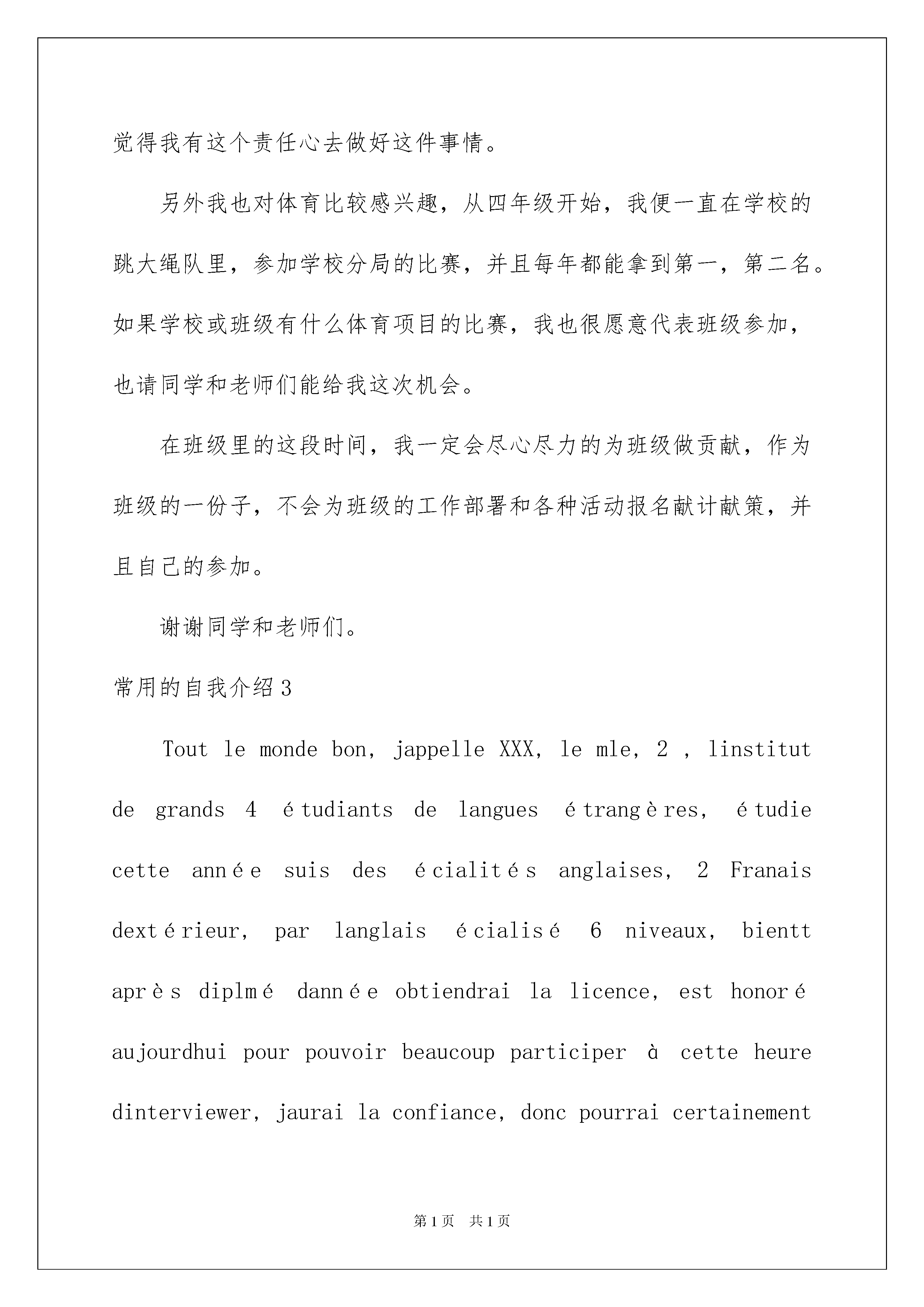 觉得我有这个责任心去做好这件事情。

另外我也对体育比较感兴趣，从四年级开始，我便一直在学校的跳大绳队里，参加学校分局的比赛，并且每年都能拿到第一，第二名。如果学校或班级有什么体育项目的比赛，我也很愿意代表班级参加，也请同学和老师们能给我这次机会。

在班级里的这段时间，我一定会尽心尽力的为班级做贡献，作为班级的一份子，不会为班级的工作部署和各种活动报名献计献策，并且自己的参加。

谢谢同学和老师们。

常用的自我介绍3

Tout le monde bon, jappelle XXX, le mle, 2 , linstitut de grands 4 étudiants de langues étrangères, étudie cette année suis des écialités anglaises, 2 Franais dextérieur, par langlais écialisé 6 niveaux, bientt après diplmé dannée obtiendrai la licence, est honoré aujourdhui pour pouvoir beaucoup participer à cette heure dinterviewer, jaurai la confiance, donc pourrai certainement

第1页 共1页